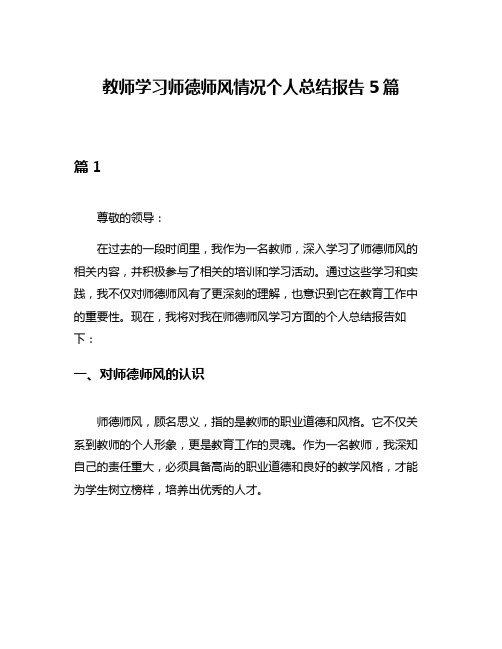 教师学习师德师风情况个人总结报告 5 篇

篇 1

尊敬的领导：

在过去的一段时间里，我作为一名教师，深入学习了师德师风的相关内容，并积极参与了相关的培训和学习活动。通过这些学习和实践，我不仅对师德师风有了更深刻的理解，也意识到它在教育工作中的重要性。现在，我将对我在师德师风学习方面的个人总结报告如下：

一、对师德师风的认识

师德师风，顾名思义，指的是教师的职业道德和风格。它不仅关系到教师的个人形象，更是教育工作的灵魂。作为一名教师，我深知自己的责任重大，必须具备高尚的职业道德和良好的教学风格，才能为学生树立榜样，培养出优秀的人才。